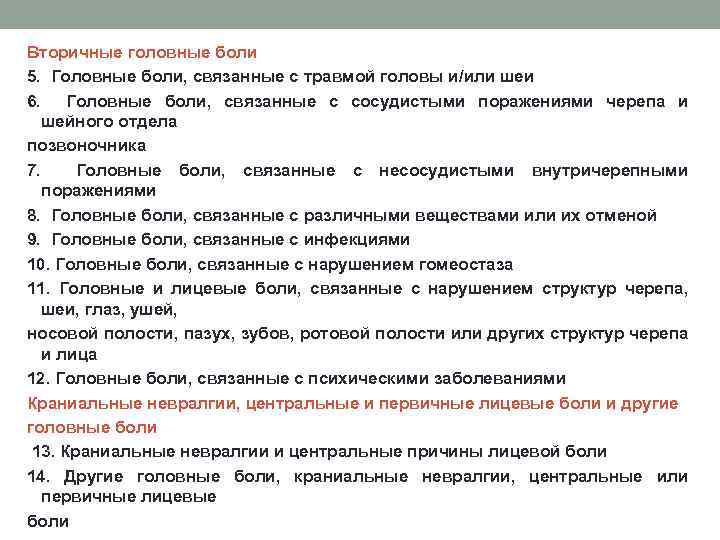 Вторичные головные боли
5. Головные боли, связанные с травмой головы и/или шеи
6. Головные боли, связанные с сосудистыми поражениями черепа и шейного отдела
позвоночника
7. Головные боли, связанные с несосудистыми внутричерепными поражениями
8. Головные боли, связанные с различными веществами или их отменой
9. Головные боли, связанные с инфекциями
10. Головные боли, связанные с нарушением гомеостаза
11. Головные и лицевые боли, связанные с нарушением структур черепа, шеи, глаз, ушей,
носовой полости, пазух, зубов, ротовой полости или других структур черепа и лица
12. Головные боли, связанные с психическими заболеваниями
Краниальные невралгии, центральные и первичные лицевые боли и другие головные боли
13. Краниальные невралгии и центральные причины лицевой боли
14. Другие головные боли, краниальные невралгии, центральные или первичные лицевые
боли